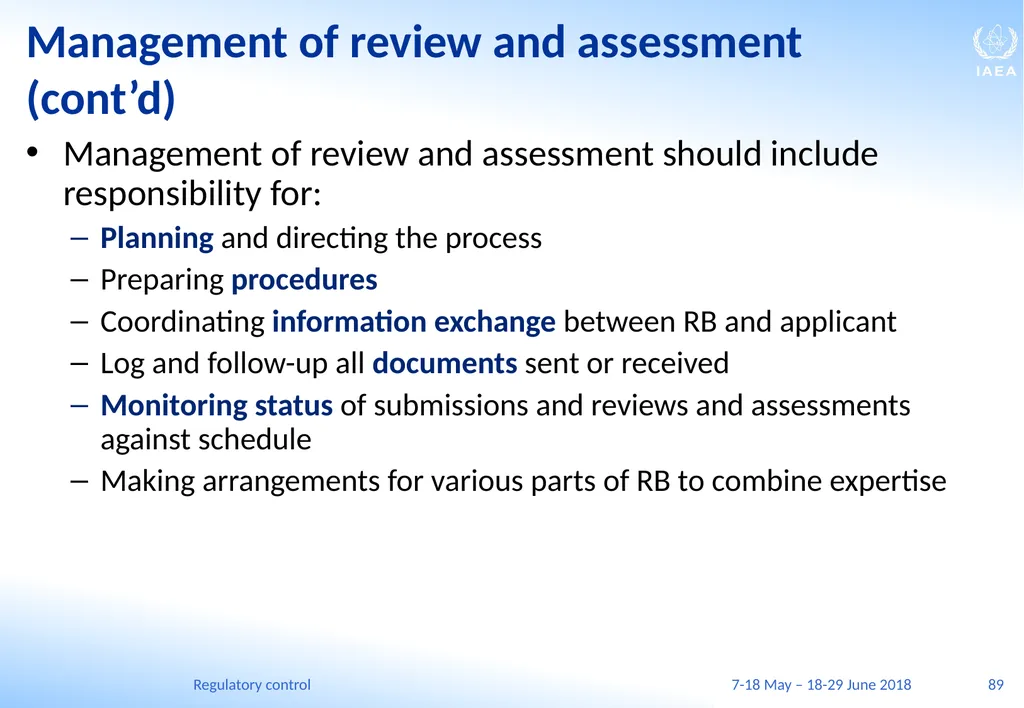 Management of review and assessment (cont’d)

IAEA

• Management of review and assessment should include responsibility for:

– Planning and directing the process
– Preparing procedures
– Coordinating information exchange between RB and applicant
– Log and follow-up all documents sent or received
– Monitoring status of submissions and reviews and assessments against schedule
– Making arrangements for various parts of RB to combine expertise

Regulatory control

7-18 May – 18-29 June 2018

89